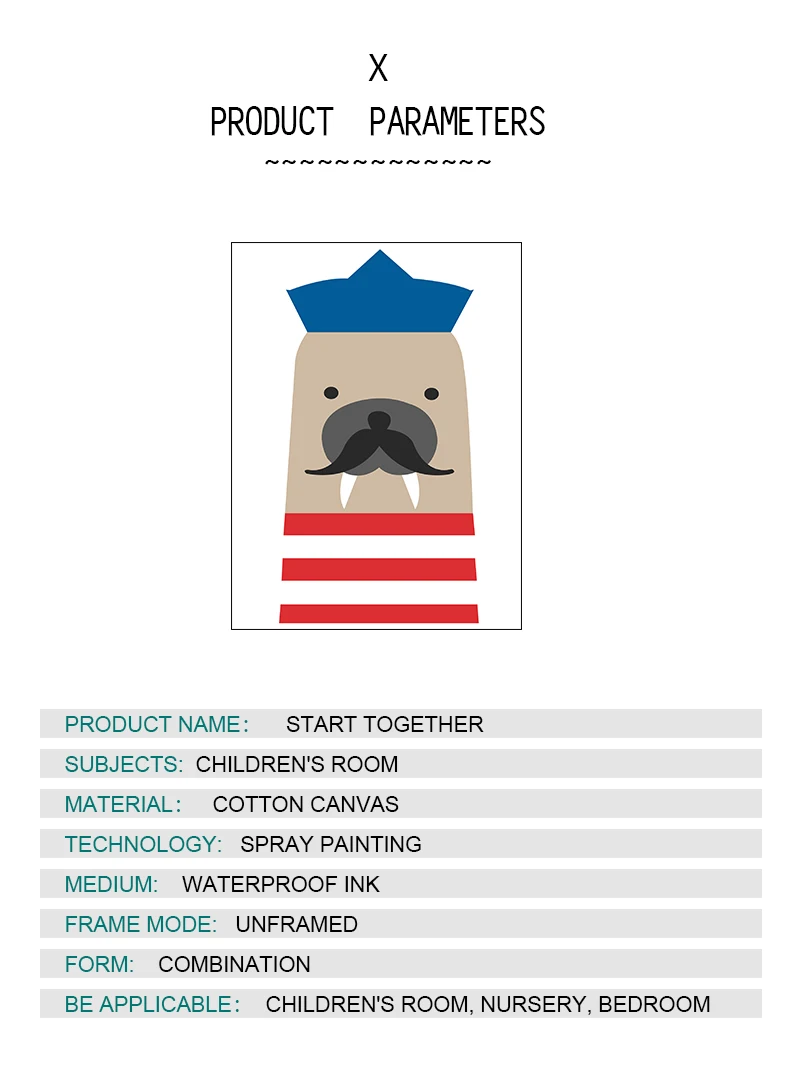 X
PRODUCT PARAMETERS
~~~~~~~~~~~~~~

PRODUCT NAME: START TOGETHER
SUBJECTS: CHILDREN'S ROOM
MATERIAL: COTTON CANVAS
TECHNOLOGY: SPRAY PAINTING
MEDIUM: WATERPROOF INK
FRAME MODE: UNFRAMED
FORM: COMBINATION
BE APPLICABLE: CHILDREN'S ROOM, NURSERY, BEDROOM